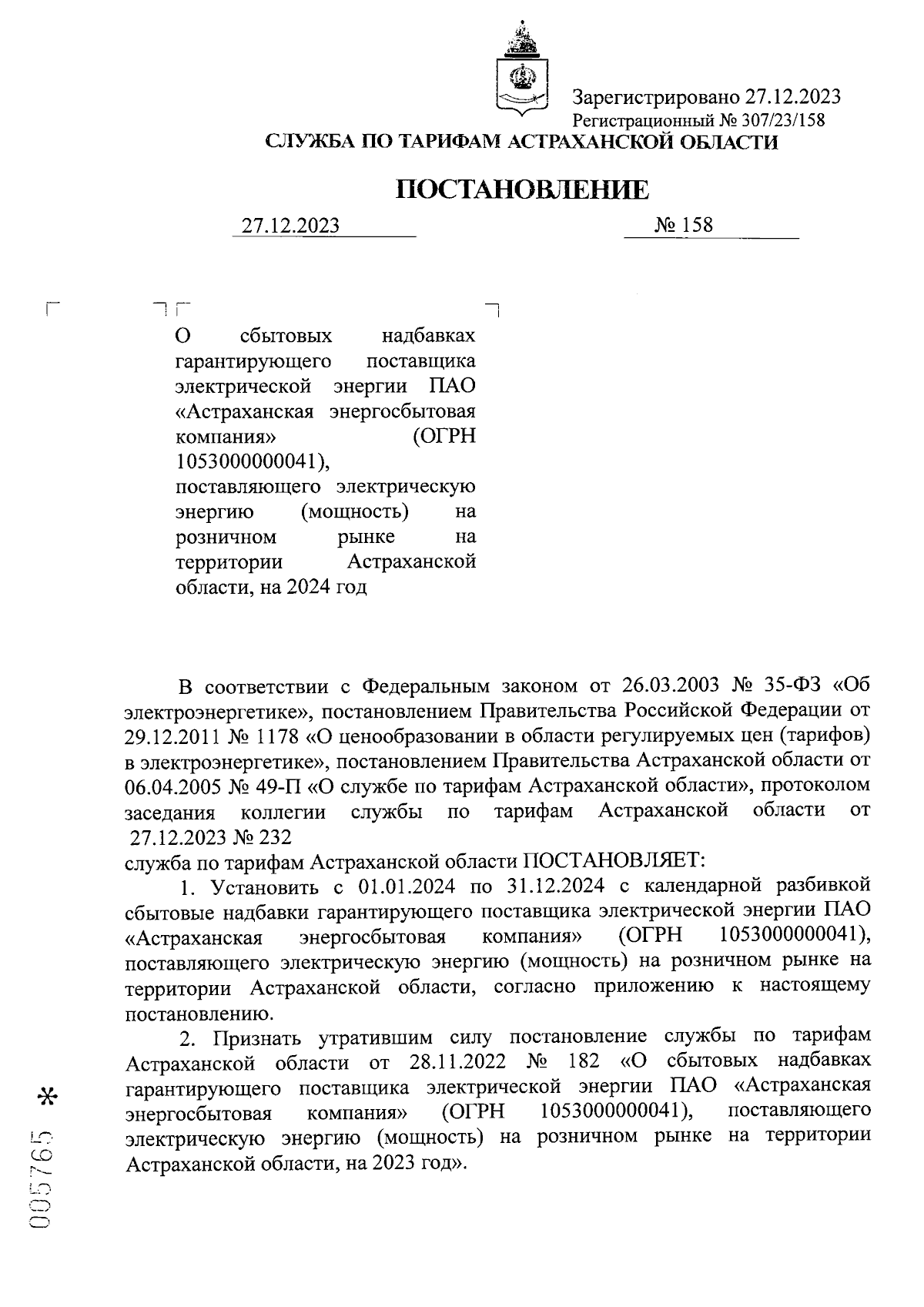 Зарегистрировано 27.12.2023
Регистрационный № 307/23/158

СЛУЖБА ПО ТАРИФАМ АСТРАХАНСКОЙ ОБЛАСТИ

ПОСТАНОВЛЕНИЕ

27.12.2023 № 158

О сбытовых надбавках гарантирующего поставщика электрической энергии ПАО «Астраханская энергосбытовая компания» (ОГРН 1053000000041), поставляющего электрическую энергию (мощность) на розничном рынке на территории Астраханской области, на 2024 год

В соответствии с Федеральным законом от 26.03.2003 № 35-ФЗ «Об электроэнергетике», постановлением Правительства Российской Федерации от 29.12.2011 № 1178 «О ценообразовании в области регулируемых цен (тарифов) в электроэнергетике», постановлением Правительства Астраханской области от 06.04.2005 № 49-П «О службе по тарифам Астраханской области», протоколом заседания коллегии службы по тарифам Астраханской области от 27.12.2023 № 232
служба по тарифам Астраханской области ПОСТАНОВЛЯЕТ:

1. Установить с 01.01.2024 по 31.12.2024 с календарной разбивкой сбытовые надбавки гарантирующего поставщика электрической энергии ПАО «Астраханская энергосбытовая компания» (ОГРН 1053000000041), поставляющего электрическую энергию (мощность) на розничном рынке на территории Астраханской области, согласно приложению к настоящему постановлению.

2. Признать утратившим силу постановление службы по тарифам Астраханской области от 28.11.2022 № 182 «О сбытовых надбавках гарантирующего поставщика электрической энергии ПАО «Астраханская энергосбытовая компания» (ОГРН 1053000000041), поставляющего электрическую энергию (мощность) на розничном рынке на территории Астраханской области, на 2023 год».

005765 *